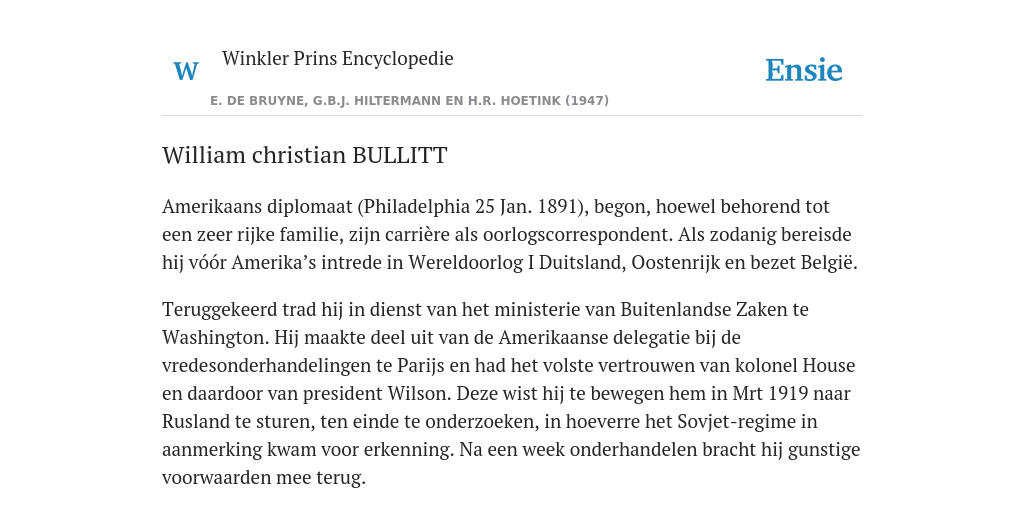 W

Winkler Prins Encyclopedie

Ensie

E. DE BRUYNE, G.B.J. HILTERMANN EN H.R. HOETINK (1947)

William christian BULLITT

Amerikaans diplomaat (Philadelphia 25 Jan. 1891), begon, hoewel behorend tot een zeer rijke familie, zijn carrière als oorlogscorrespondent. Als zodanig bereisde hij vóór Amerika's intrede in Wereldoorlog I Duitsland, Oostenrijk en bezet België.

Teruggekeerd trad hij in dienst van het ministerie van Buitenlandse Zaken te Washington. Hij maakte deel uit van de Amerikaanse delegatie bij de vredesonderhandelingen te Parijs en had het volste vertrouwen van kolonel House en daardoor van president Wilson. Deze wist hij te bewegen hem in Mrt 1919 naar Rusland te sturen, ten einde te onderzoeken, in hoeverre het Sovjet-regime in aanmerking kwam voor erkenning. Na een week onderhandelen bracht hij gunstige voorwaarden mee terug.